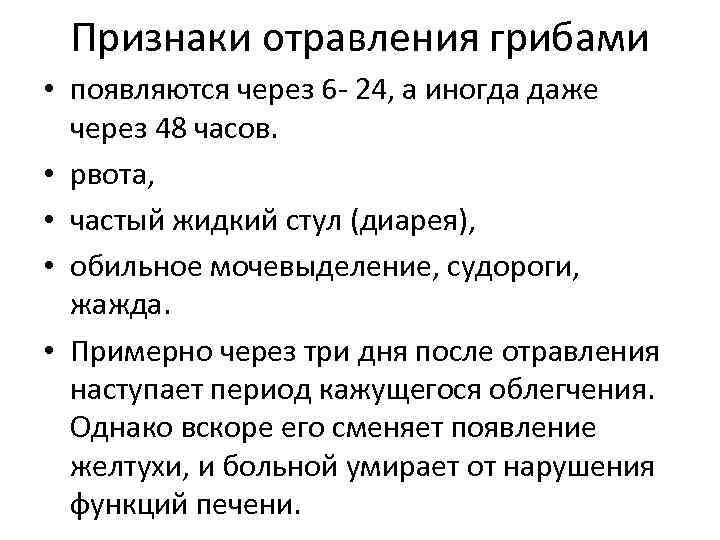 Признаки отравления грибами

• появляются через 6- 24, а иногда даже через 48 часов.
• рвота,
• частый жидкий стул (диарея),
• обильное мочевыделение, судороги, жажда.
• Примерно через три дня после отравления наступает период кажущегося облегчения. Однако вскоре его сменяет появление желтухи, и больной умирает от нарушения функций печени.